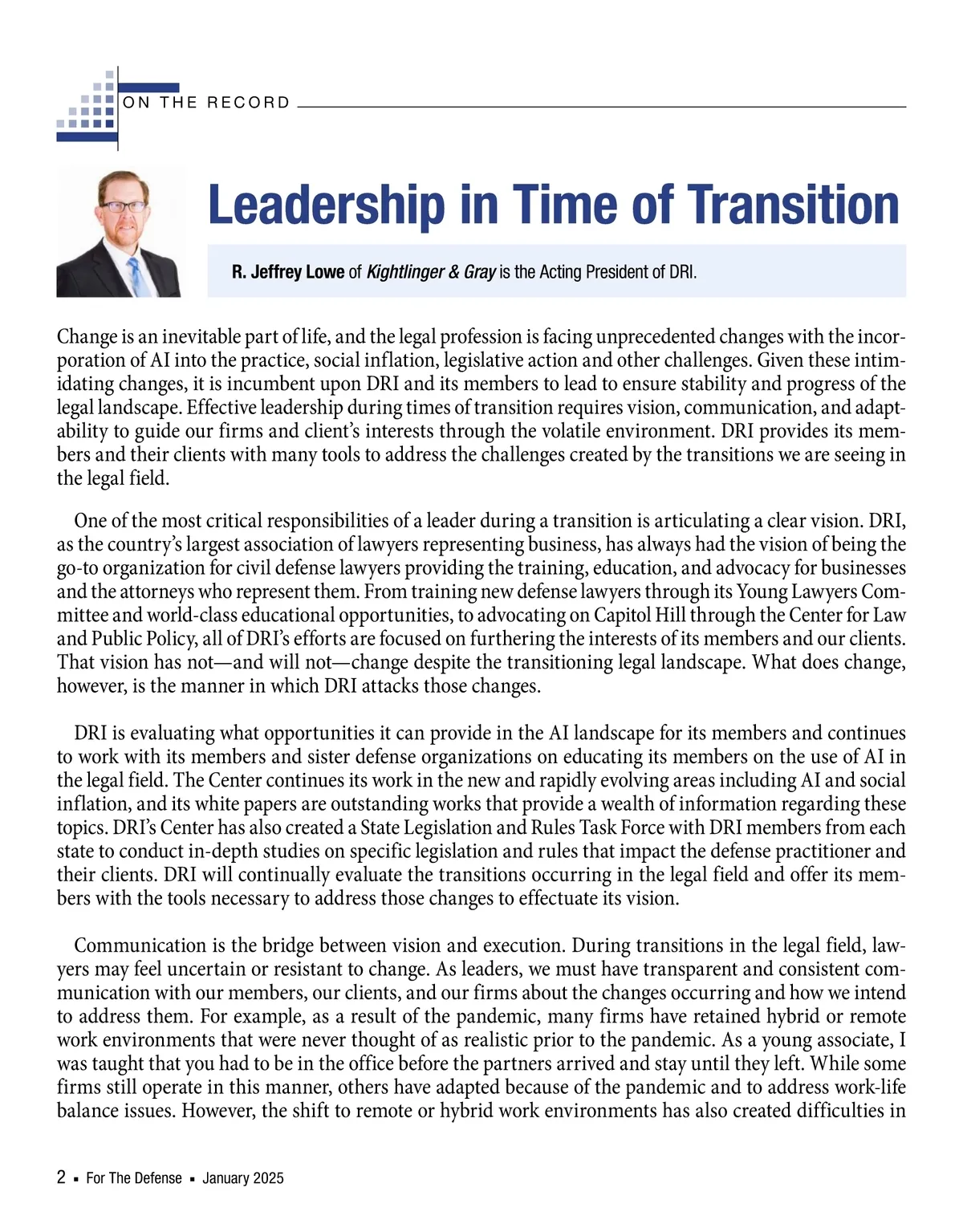 ON THE RECORD

Leadership in Time of Transition

R. Jeffrey Lowe of Kightlinger & Gray is the Acting President of DRI.

Change is an inevitable part of life, and the legal profession is facing unprecedented changes with the incorporation of AI into the practice, social inflation, legislative action and other challenges. Given these intimidating changes, it is incumbent upon DRI and its members to lead to ensure stability and progress of the legal landscape. Effective leadership during times of transition requires vision, communication, and adaptability to guide our firms and client's interests through the volatile environment. DRI provides its members and their clients with many tools to address the challenges created by the transitions we are seeing in the legal field.

One of the most critical responsibilities of a leader during a transition is articulating a clear vision. DRI, as the country's largest association of lawyers representing business, has always had the vision of being the go-to organization for civil defense lawyers providing the training, education, and advocacy for businesses and the attorneys who represent them. From training new defense lawyers through its Young Lawyers Committee and world-class educational opportunities, to advocating on Capitol Hill through the Center for Law and Public Policy, all of DRI's efforts are focused on furthering the interests of its members and our clients. That vision has not—and will not—change despite the transitioning legal landscape. What does change, however, is the manner in which DRI attacks those changes.

DRI is evaluating what opportunities it can provide in the AI landscape for its members and continues to work with its members and sister defense organizations on educating its members on the use of AI in the legal field. The Center continues its work in the new and rapidly evolving areas including AI and social inflation, and its white papers are outstanding works that provide a wealth of information regarding these topics. DRI's Center has also created a State Legislation and Rules Task Force with DRI members from each state to conduct in-depth studies on specific legislation and rules that impact the defense practitioner and their clients. DRI will continually evaluate the transitions occurring in the legal field and offer its members with the tools necessary to address those changes to effectuate its vision.

Communication is the bridge between vision and execution. During transitions in the legal field, lawyers may feel uncertain or resistant to change. As leaders, we must have transparent and consistent communication with our members, our clients, and our firms about the changes occurring and how we intend to address them. For example, as a result of the pandemic, many firms have retained hybrid or remote work environments that were never thought of as realistic prior to the pandemic. As a young associate, I was taught that you had to be in the office before the partners arrived and stay until they left. While some firms still operate in this manner, others have adapted because of the pandemic and to address work-life balance issues. However, the shift to remote or hybrid work environments has also created difficulties in

2 ▪ For The Defense ▪ January 2025